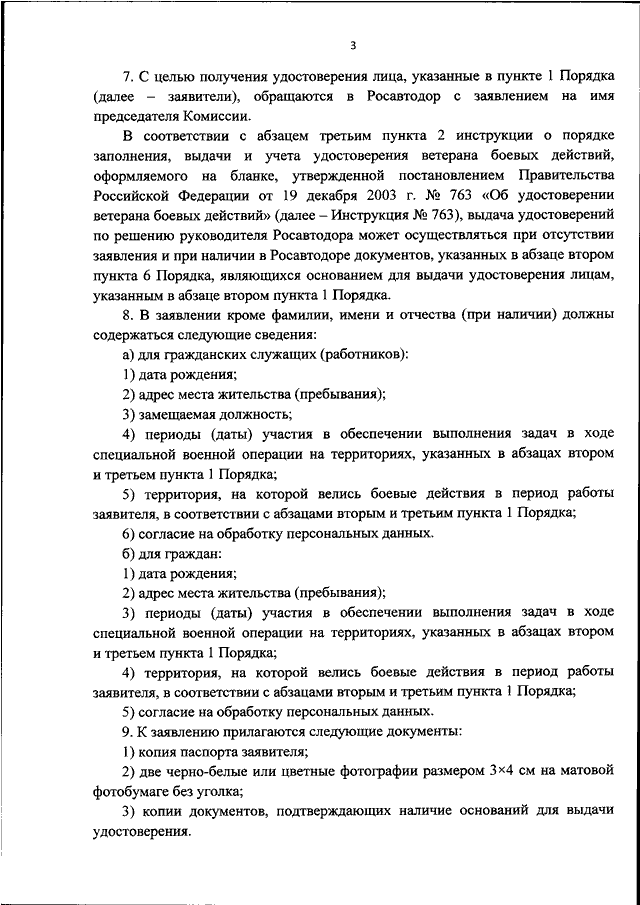 3

7. С целью получения удостоверения лица, указанные в пункте 1 Порядка (далее – заявители), обращаются в Росавтодор с заявлением на имя председателя Комиссии.

В соответствии с абзацем третьим пункта 2 инструкции о порядке заполнения, выдачи и учета удостоверения ветерана боевых действий, оформляемого на бланке, утвержденной постановлением Правительства Российской Федерации от 19 декабря 2003 г. № 763 «Об удостоверении ветерана боевых действий» (далее – Инструкция № 763), выдача удостоверений по решению руководителя Росавтодора может осуществляться при отсутствии заявления и при наличии в Росавтодоре документов, указанных в абзаце втором пункта 6 Порядка, являющихся основанием для выдачи удостоверения лицам, указанным в абзаце втором пункта 1 Порядка.

8. В заявлении кроме фамилии, имени и отчества (при наличии) должны содержаться следующие сведения:

а) для гражданских служащих (работников):

1) дата рождения;

2) адрес места жительства (пребывания);

3) замещаемая должность;

4) периоды (даты) участия в обеспечении выполнения задач в ходе специальной военной операции на территориях, указанных в абзацах втором и третьем пункта 1 Порядка;

5) территория, на которой велись боевые действия в период работы заявителя, в соответствии с абзацами вторым и третьим пункта 1 Порядка;

6) согласие на обработку персональных данных.

б) для граждан:

1) дата рождения;

2) адрес места жительства (пребывания);

3) периоды (даты) участия в обеспечении выполнения задач в ходе специальной военной операции на территориях, указанных в абзацах втором и третьем пункта 1 Порядка;

4) территория, на которой велись боевые действия в период работы заявителя, в соответствии с абзацами вторым и третьим пункта 1 Порядка;

5) согласие на обработку персональных данных.

9. К заявлению прилагаются следующие документы:

1) копия паспорта заявителя;

2) две черно-белые или цветные фотографии размером 3×4 см на матовой фотобумаге без уголка;

3) копии документов, подтверждающих наличие оснований для выдачи удостоверения.